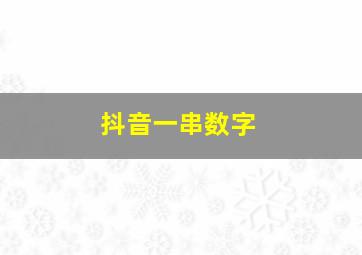 抖音一串数字